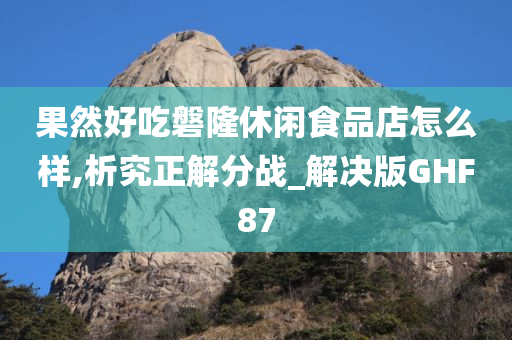 果然好吃磐隆休闲食品店怎么样,析究正解分战_解决版GHF87